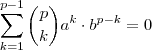 $\sum_{k=1}^{p-1} \binom{p}{k} a^k \cdot b^{p-k} = 0$